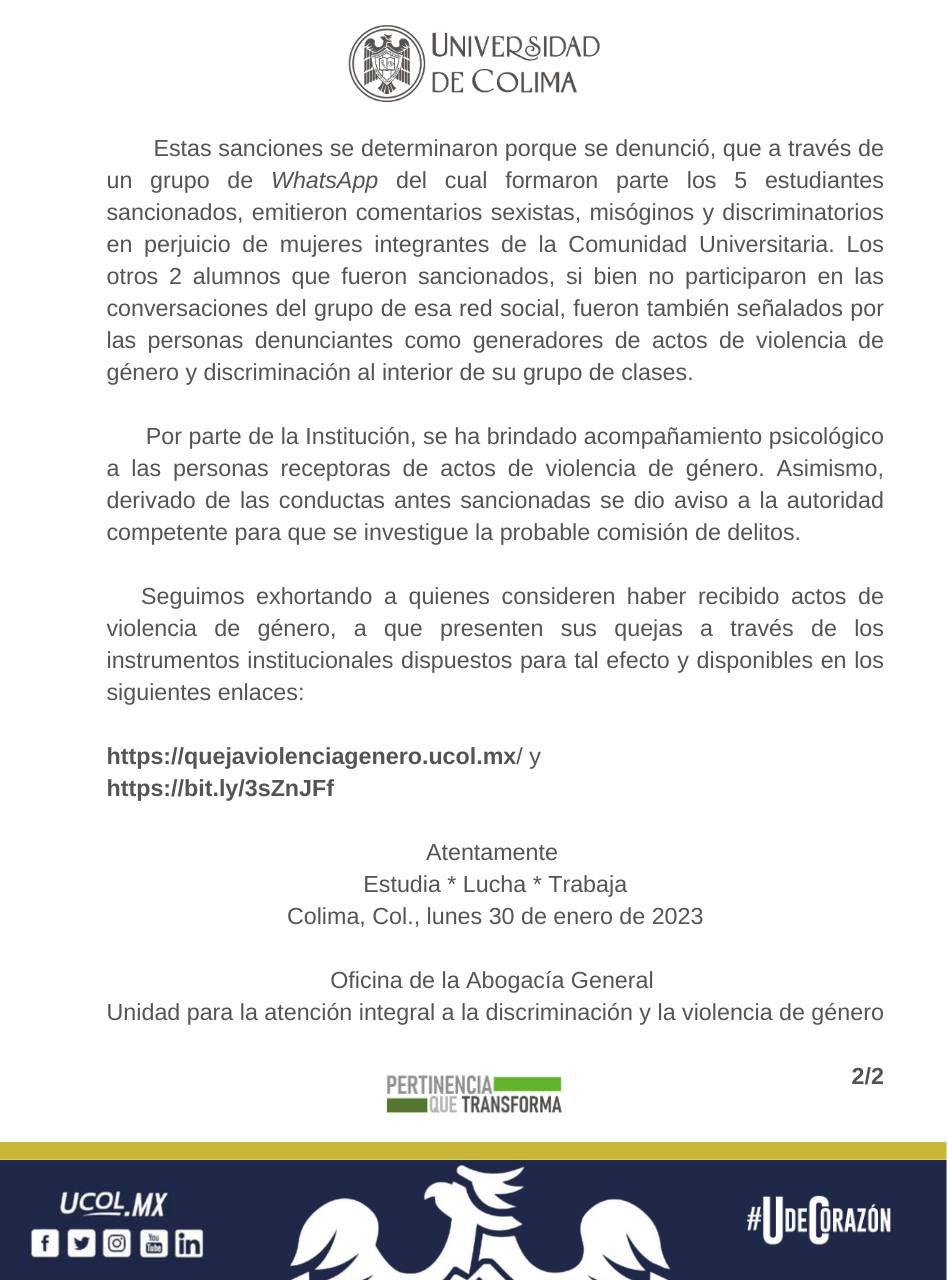 UNIVERSIDAD DE COLIMA

Estas sanciones se determinaron porque se denunció, que a través de un grupo de WhatsApp del cual formaron parte los 5 estudiantes sancionados, emitieron comentarios sexistas, misóginos y discriminatorios en perjuicio de mujeres integrantes de la Comunidad Universitaria. Los otros 2 alumnos que fueron sancionados, si bien no participaron en las conversaciones del grupo de esa red social, fueron también señalados por las personas denunciantes como generadores de actos de violencia de género y discriminación al interior de su grupo de clases.

Por parte de la Institución, se ha brindado acompañamiento psicológico a las personas receptoras de actos de violencia de género. Asimismo, derivado de las conductas antes sancionadas se dio aviso a la autoridad competente para que se investigue la probable comisión de delitos.

Seguimos exhortando a quienes consideren haber recibido actos de violencia de género, a que presenten sus quejas a través de los instrumentos institucionales dispuestos para tal efecto y disponibles en los siguientes enlaces:

https://quejaviolenciagenero.ucol.mx/ y
https://bit.ly/3sZnJFf

Atentamente
Estudia * Lucha * Trabaja
Colima, Col., lunes 30 de enero de 2023

Oficina de la Abogacía General
Unidad para la atención integral a la discriminación y la violencia de género

2/2

PERTINENCIA QUE TRANSFORMA

UCOL.MX

#UDECORAZÓN